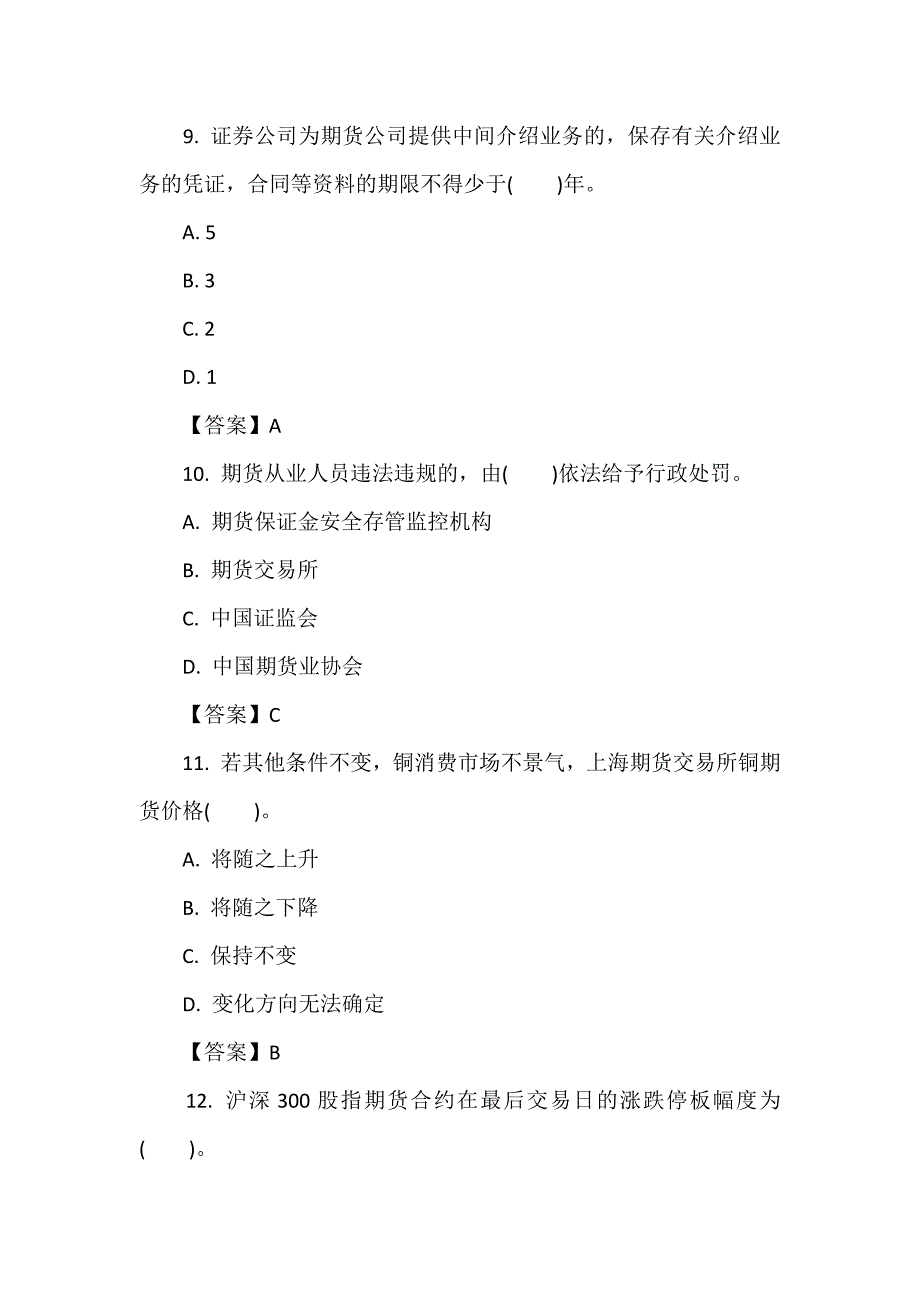 9. 证券公司为期货公司提供中间介绍业务的，保存有关介绍业务的凭证，合同等资料的期限不得少于(　　)年。

A. 5

B. 3

C. 2

D. 1

【答案】A

10. 期货从业人员违法违规的，由(　　)依法给予行政处罚。

A. 期货保证金安全存管监控机构

B. 期货交易所

C. 中国证监会

D. 中国期货业协会

【答案】C

11. 若其他条件不变，铜消费市场不景气，上海期货交易所铜期货价格(　　)。

A. 将随之上升

B. 将随之下降

C. 保持不变

D. 变化方向无法确定

【答案】B

12. 沪深 300 股指期货合约在最后交易日的涨跌停板幅度为(　　)。